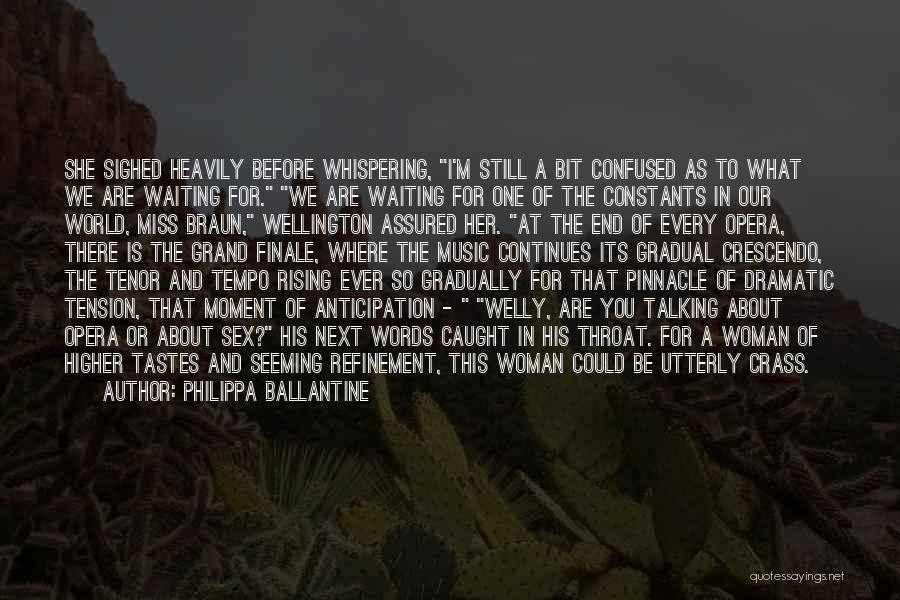 SHE SIGHED HEAVILY BEFORE WHISPERING, "I'M STILL A BIT CONFUSED AS TO WHAT WE ARE WAITING FOR." "WE ARE WAITING FOR ONE OF THE CONSTANTS IN OUR WORLD, MISS BRAUN," WELLINGTON ASSURED HER. "AT THE END OF EVERY OPERA, THERE IS THE GRAND FINALE, WHERE THE MUSIC CONTINUES ITS GRADUAL CRESCENDO, THE TENOR AND TEMPO RISING EVER SO GRADUALLY FOR THAT PINNACLE OF DRAMATIC TENSION, THAT MOMENT OF ANTICIPATION - " "WELLY, ARE YOU TALKING ABOUT OPERA OR ABOUT SEX?" HIS NEXT WORDS CAUGHT IN HIS THROAT. FOR A WOMAN OF HIGHER TASTES AND SEEMING REFINEMENT, THIS WOMAN COULD BE UTTERLY CRASS.

AUTHOR: PHILIPPA BALLANTINE

quotessayings.net